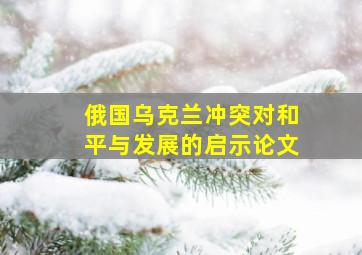 俄国乌克兰冲突对和平与发展的启示论文